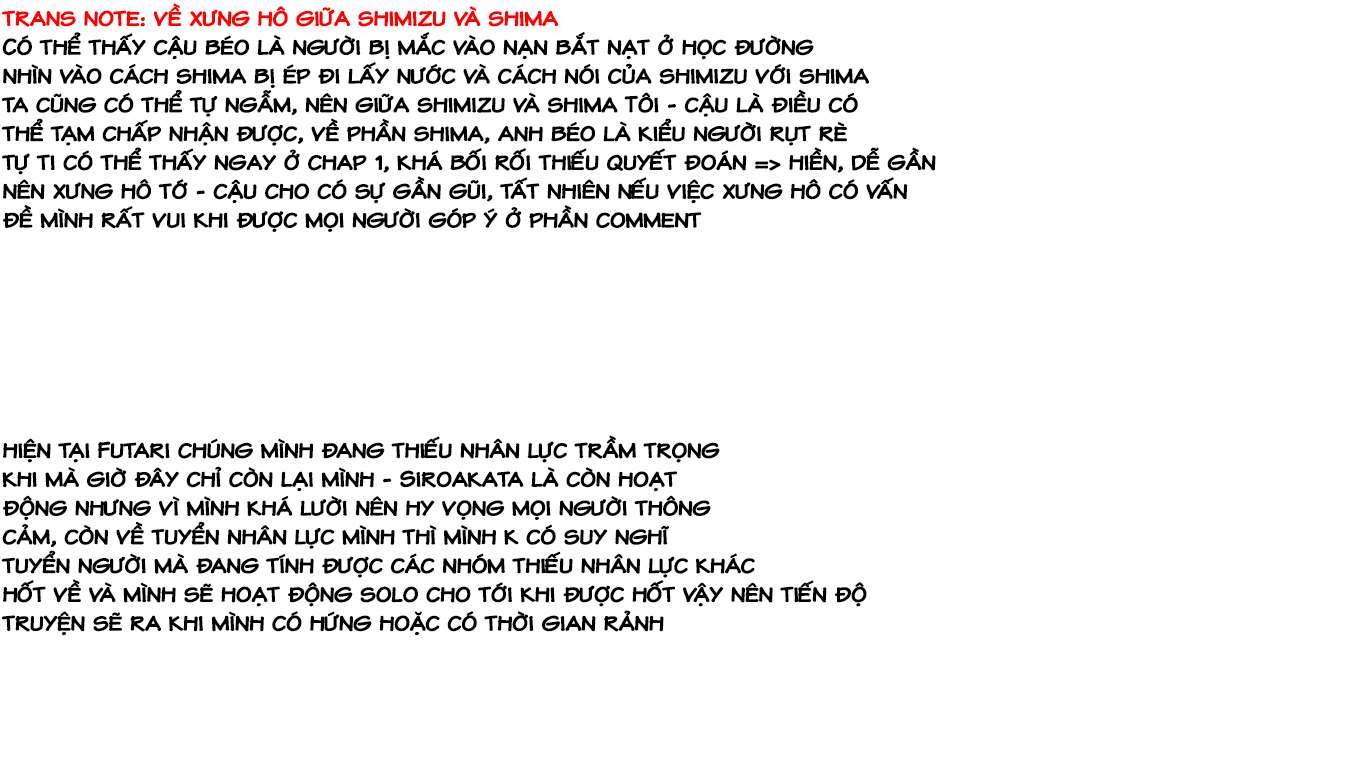 TRANS NOTE: VỀ XƯNG HÔ GIỮA SHIMIZU VÀ SHIMA
CÓ THỂ THẤY CẬU BÉO LÀ NGƯỜI BỊ MẮC VÀO NẠN BẮT NẠT Ở HỌC ĐƯỜNG NHÌN VÀO CÁCH SHIMA BỊ ÉP ĐI LẤY NƯỚC VÀ CÁCH NÓI CỦA SHIMIZU VỚI SHIMA TA CŨNG CÓ THỂ TỰ NGẪM, NÊN GIỮA SHIMIZU VÀ SHIMA TÔI - CẬU LÀ ĐIỀU CÓ THỂ TẠM CHẤP NHẬN ĐƯỢC, VỀ PHẦN SHIMA, ANH BÉO LÀ KIỂU NGƯỜI RỤT RÈ TỰ TI CÓ THỂ THẤY NGAY Ở CHAP 1, KHÁ BỐI RỐI THIẾU QUYẾT ĐOÁN => HIỀN, DỄ GẦN NÊN XƯNG HÔ TỚ - CẬU CHO CÓ SỰ GẦN GŨI, TẤT NHIÊN NẾU VIỆC XƯNG HÔ CÓ VẤN ĐỀ MÌNH RẤT VUI KHI ĐƯỢC MỌI NGƯỜI GÓP Ý Ở PHẦN COMMENT

HIỆN TẠI FUTARI CHÚNG MÌNH ĐANG THIẾU NHÂN LỰC TRẦM TRỌNG KHI MÀ GIỜ ĐÂY CHỈ CÒN LẠI MÌNH - SIROAKATA LÀ CÒN HOẠT ĐỘNG NHƯNG VÌ MÌNH KHÁ LƯỜI NÊN HY VỌNG MỌI NGƯỜI THÔNG CẢM, CÒN VỀ TUYỂN NHÂN LỰC MÌNH THÌ MÌNH K CÓ SUY NGHĨ TUYỂN NGƯỜI MÀ ĐANG TÍNH ĐƯỢC CÁC NHÓM THIẾU NHÂN LỰC KHÁC HỐT VỀ VÀ MÌNH SẼ HOẠT ĐỘNG SOLO CHO TỚI KHI ĐƯỢC HỐT VẬY NÊN TIẾN ĐỘ TRUYỆN SẼ RA KHI MÌNH CÓ HỨNG HOẶC CÓ THỜI GIAN RẢNH